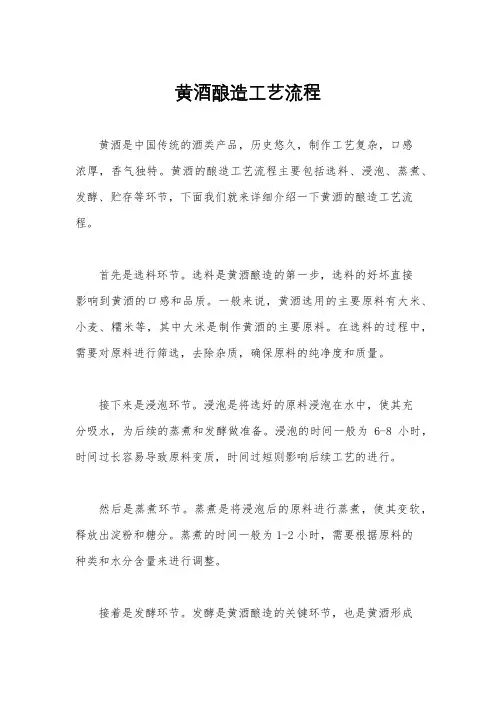 黄酒酿造工艺流程

黄酒是中国传统的酒类产品，历史悠久，制作工艺复杂，口感浓厚，香气独特。黄酒的酿造工艺流程主要包括选料、浸泡、蒸煮、发酵、贮存等环节，下面我们就来详细介绍一下黄酒的酿造工艺流程。

首先是选料环节。选料是黄酒酿造的第一步，选料的好坏直接影响到黄酒的口感和品质。一般来说，黄酒选用的主要原料有大米、小麦、糯米等，其中大米是制作黄酒的主要原料。在选料的过程中，需要对原料进行筛选，去除杂质，确保原料的纯净度和质量。

接下来是浸泡环节。浸泡是将选好的原料浸泡在水中，使其充分吸水，为后续的蒸煮和发酵做准备。浸泡的时间一般为 6-8 小时，时间过长容易导致原料变质，时间过短则影响后续工艺的进行。

然后是蒸煮环节。蒸煮是将浸泡后的原料进行蒸煮，使其变软，释放出淀粉和糖分。蒸煮的时间一般为 1-2 小时，需要根据原料的种类和水分含量来进行调整。

接着是发酵环节。发酵是黄酒酿造的关键环节，也是黄酒形成